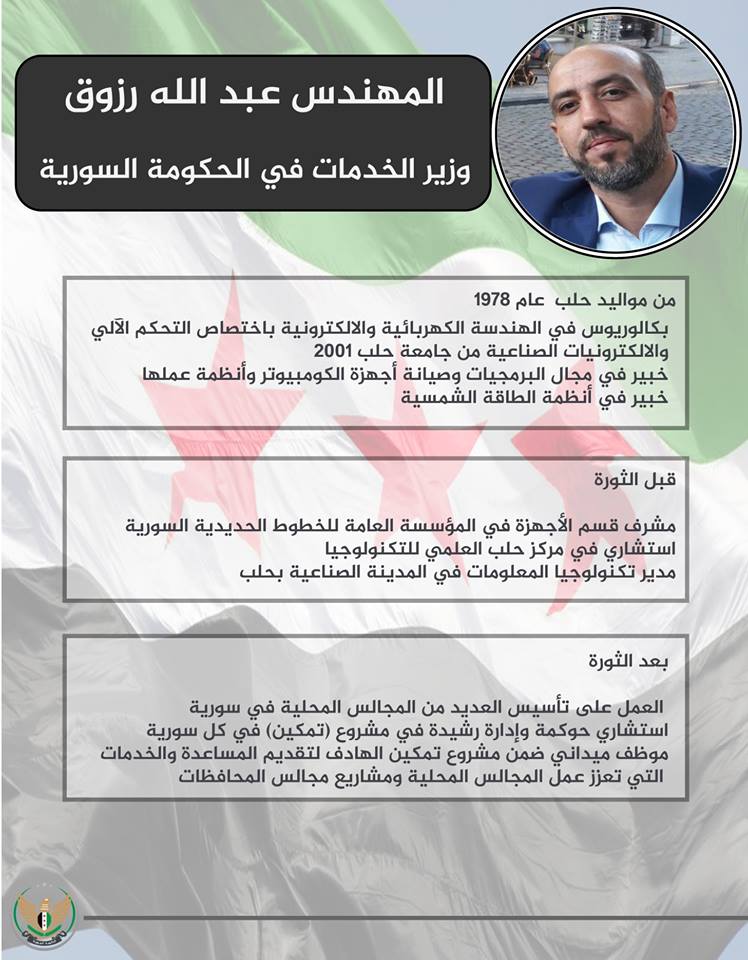 المهندس عبد الله رزوق

وزير الخدمات في الحكومة السورية

من مواليد حلب عام 1978
بكالوريوس في الهندسة الكهربائية والالكترونية باختصاص التحكم الآلي والالكترونيات الصناعية من جامعة حلب 2001
خبير في مجال البرمجيات وصيانة أجهزة الكومبيوتر وأنظمة عملها
خبير في أنظمة الطاقة الشمسية

قبل الثورة

مشرف قسم الأجهزة في المؤسسة العامة للخطوط الحديدية السورية
استشاري في مركز حلب العلمي للتكنولوجيا
مدير تكنولوجيا المعلومات في المدينة الصناعية بحلب

بعد الثورة

العمل على تأسيس العديد من المجالس المحلية في سورية
استشاري حوكمة وإدارة رشيدة في مشروع (تمكين) في كل سورية
موظف ميداني ضمن مشروع تمكين الهادف لتقديم المساعدة والخدمات التي تعزز عمل المجالس المحلية ومشاريع مجالس المحافظات